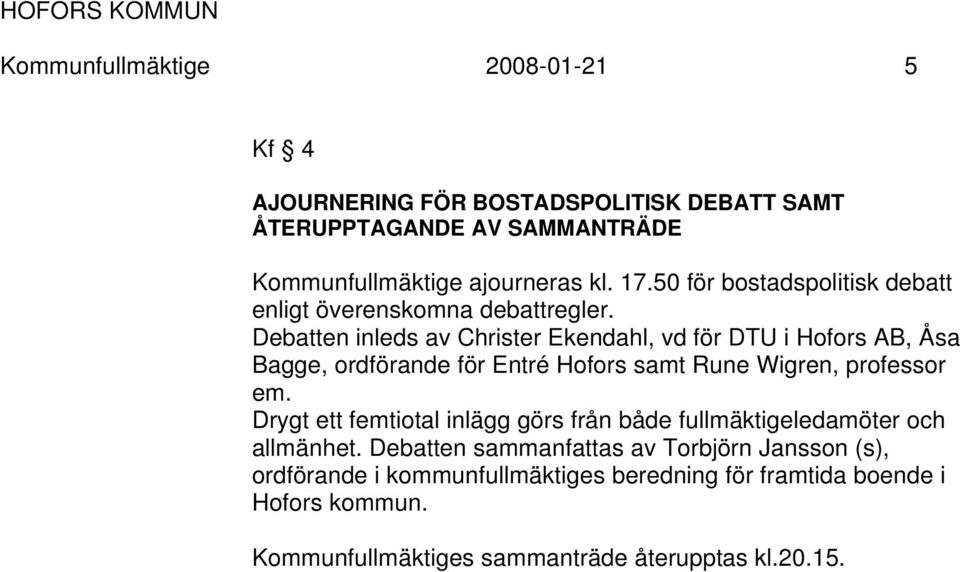 HOFORS KOMMUN

Kommunfullmäktige 2008-01-21 5

Kf § 4

AJOURNERING FÖR BOSTADSPOLITISK DEBATT SAMT ÅTERUPPTAGANDE AV SAMMANTRÄDE

Kommunfullmäktige ajourneras kl. 17.50 för bostadspolitisk debatt enligt överenskomna debattregler.
Debatten inleds av Christer Ekendahl, vd för DTU i Hofors AB, Åsa Bagge, ordförande för Entré Hofors samt Rune Wigren, professor em.
Drygt ett femtiotal inlägg görs från både fullmäktigeledamöter och allmänhet. Debatten sammanfattas av Torbjörn Jansson (s), ordförande i kommunfullmäktiges beredning för framtida boende i Hofors kommun.

Kommunfullmäktiges sammanträde återupptas kl.20.15.